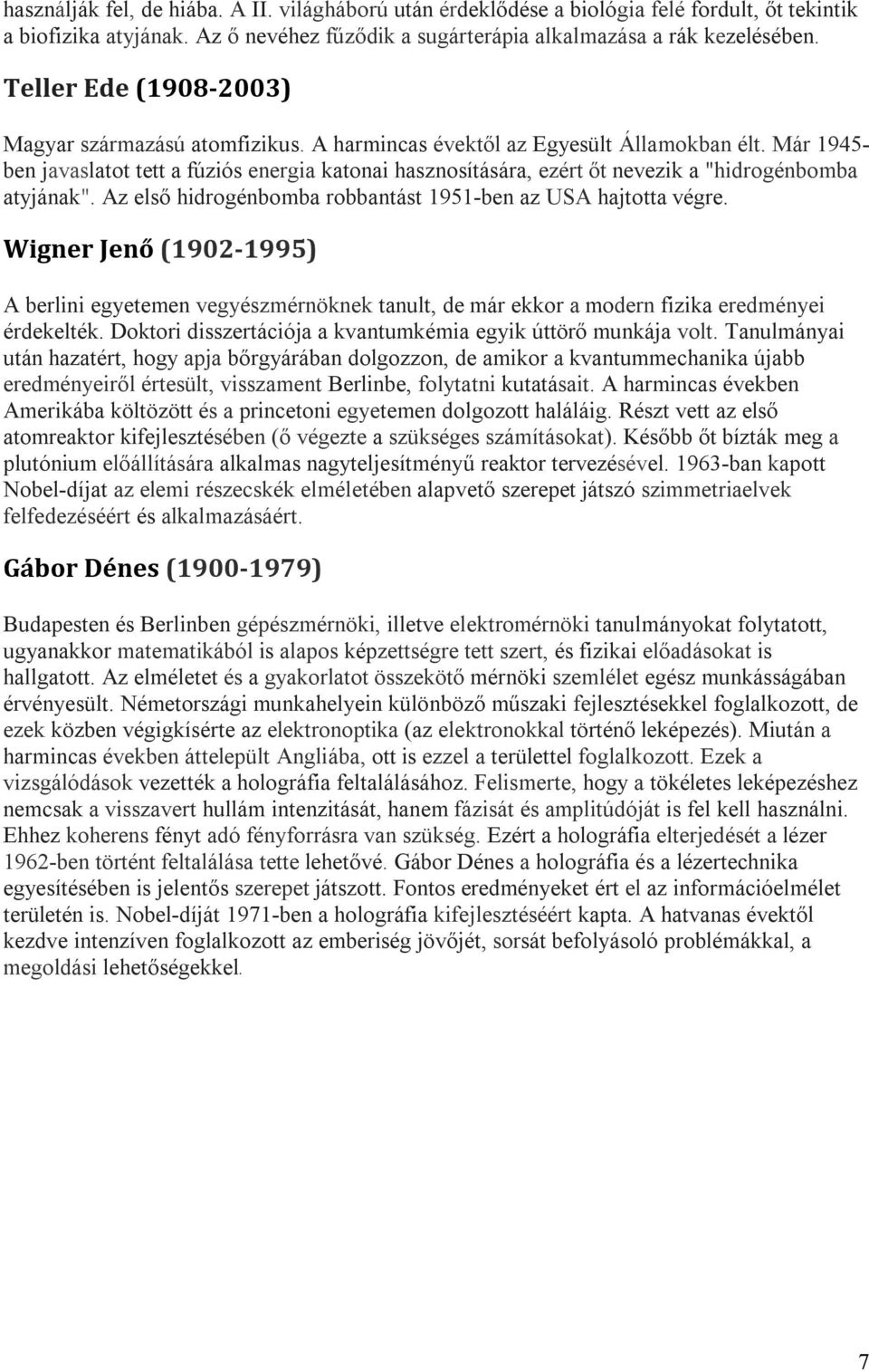 használják fel, de hiába. A II. világháború után érdeklődése a biológia felé fordult, őt tekintik a biofizika atyjának. Az ő nevéhez fűződik a sugárterápia alkalmazása a rák kezelésében.

Teller Ede (1908-2003)

Magyar származású atomfizikus. A harmincas évektől az Egyesült Államokban élt. Már 1945-ben javaslatot tett a fúziós energia katonai hasznosítására, ezért őt nevezik a "hidrogénbomba atyjának". Az első hidrogénbomba robbantást 1951-ben az USA hajtotta végre.

Wigner Jenő (1902-1995)

A berlini egyetemen vegyészmérnöknek tanult, de már ekkor a modern fizika eredményei érdekelték. Doktori disszertációja a kvantumkémia egyik úttörő munkája volt. Tanulmányai után hazatért, hogy apja bőrgyárában dolgozzon, de amikor a kvantummechanika újabb eredményeiről értesült, visszament Berlinbe, folytatni kutatásait. A harmincas években Amerikába költözött és a princetoni egyetemen dolgozott haláláig. Részt vett az első atomreaktor kifejlesztésében (ő végezte a szükséges számításokat). Később őt bízták meg a plutónium előállítására alkalmas nagyteljesítményű reaktor tervezésével. 1963-ban kapott Nobel-díjat az elemi részecskék elméletében alapvető szerepet játszó szimmetriaelvek felfedezéséért és alkalmazásáért.

Gábor Dénes (1900-1979)

Budapesten és Berlinben gépészmérnöki, illetve elektromérnöki tanulmányokat folytatott, ugyanakkor matematikából is alapos képzettségre tett szert, és fizikai előadásokat is hallgatott. Az elméletet és a gyakorlatot összekötő mérnöki szemlélet egész munkásságában érvényesült. Németországi munkahelyein különböző műszaki fejlesztésekkel foglalkozott, de ezek közben végigkísérte az elektronoptika (az elektronokkal történő leképezés). Miután a harmincas években áttelepült Angliába, ott is ezzel a területtel foglalkozott. Ezek a vizsgálódások vezették a holográfia feltalálásához. Felismerte, hogy a tökéletes leképezéshez nemcsak a visszavert hullám intenzitását, hanem fázisát és amplitúdóját is fel kell használni. Ehhez koherens fényt adó fényforrásra van szükség. Ezért a holográfia elterjedését a lézer 1962-ben történt feltalálása tette lehetővé. Gábor Dénes a holográfia és a lézertechnika egyesítésében is jelentős szerepet játszott. Fontos eredményeket ért el az információelmélet területén is. Nobel-díját 1971-ben a holográfia kifejlesztéséért kapta. A hatvanas évektől kezdve intenzíven foglalkozott az emberiség jövőjét, sorsát befolyásoló problémákkal, a megoldási lehetőségekkel.

7